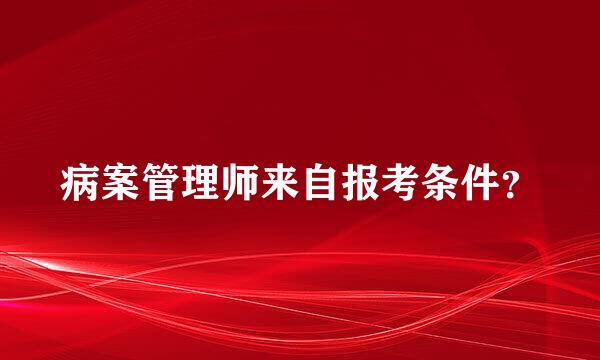 病案管理师来自报考条件?